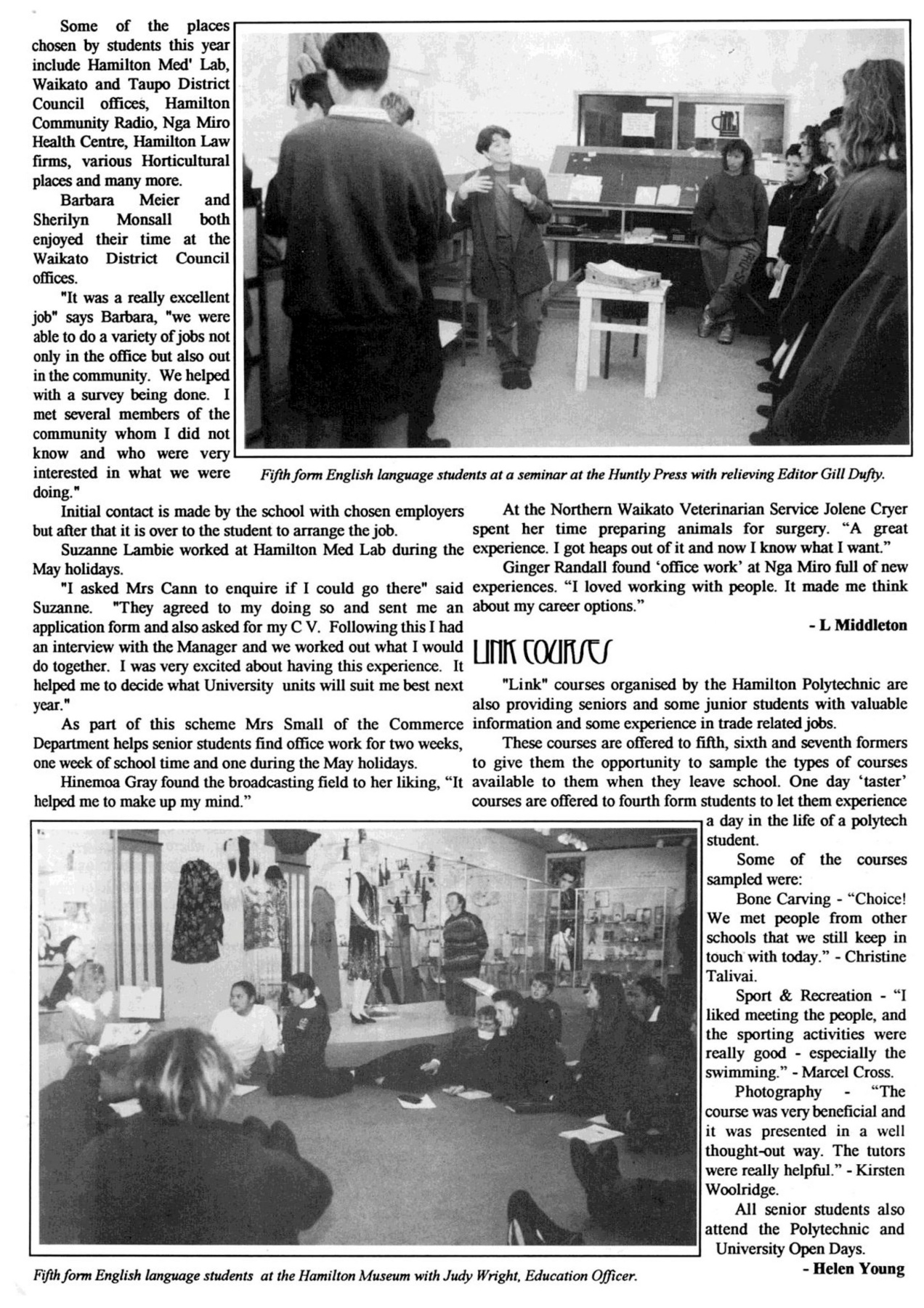 Some of the places chosen by students this year include Hamilton Med' Lab, Waikato and Taupo District Council offices, Hamilton Community Radio, Nga Miro Health Centre, Hamilton Law firms, various Horticultural places and many more.

Barbara Meier and Sherilyn Monsall both enjoyed their time at the Waikato District Council offices.

"It was a really excellent job" says Barbara, "we were able to do a variety of jobs not only in the office but also out in the community. We helped with a survey being done. I met several members of the community whom I did not know and who were very interested in what we were doing."

Fifth form English language students at a seminar at the Huntly Press with relieving Editor Gill Dufty.

Initial contact is made by the school with chosen employers but after that it is over to the student to arrange the job.

Suzanne Lambie worked at Hamilton Med Lab during the May holidays.

"I asked Mrs Cann to enquire if I could go there" said Suzanne. "They agreed to my doing so and sent me an application form and also asked for my C V. Following this I had an interview with the Manager and we worked out what I would do together. I was very excited about having this experience. It helped me to decide what University units will suit me best next year."

As part of this scheme Mrs Small of the Commerce Department helps senior students find office work for two weeks, one week of school time and one during the May holidays.

Hinemoa Gray found the broadcasting field to her liking, "It helped me to make up my mind."

At the Northern Waikato Veterinarian Service Jolene Cryer spent her time preparing animals for surgery. "A great experience. I got heaps out of it and now I know what I want."

Ginger Randall found 'office work' at Nga Miro full of new experiences. "I loved working with people. It made me think about my career options."

- L Middleton

LINK COURSES

"Link" courses organised by the Hamilton Polytechnic are also providing seniors and some junior students with valuable information and some experience in trade related jobs.

These courses are offered to fifth, sixth and seventh formers to give them the opportunity to sample the types of courses available to them when they leave school. One day 'taster' courses are offered to fourth form students to let them experience a day in the life of a polytech student.

Some of the courses sampled were:

Bone Carving - "Choice! We met people from other schools that we still keep in touch with today." - Christine Talivai.

Sport & Recreation - "I liked meeting the people, and the sporting activities were really good - especially the swimming." - Marcel Cross.

Photography - "The course was very beneficial and it was presented in a well thought-out way. The tutors were really helpful." - Kirsten Woolridge.

All senior students also attend the Polytechnic and University Open Days.

- Helen Young

Fifth form English language students at the Hamilton Museum with Judy Wright, Education Officer.